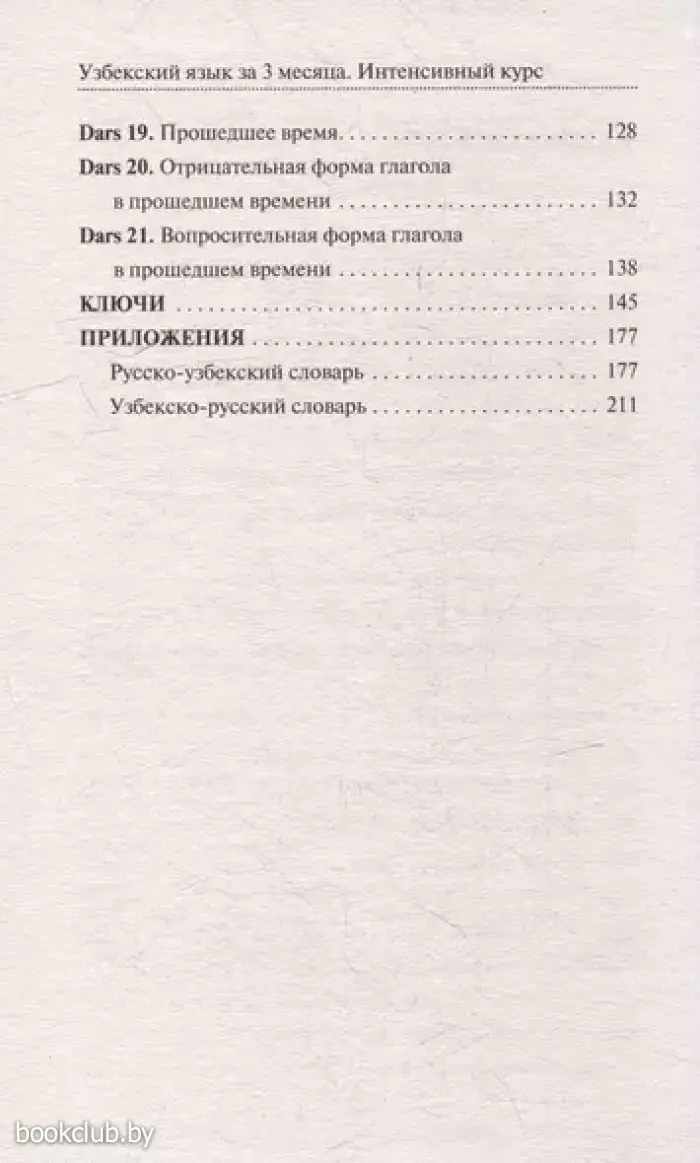 Узбекский язык за 3 месяца. Интенсивный курс

Dars 19. Прошедшее время 128
Dars 20. Отрицательная форма глагола в прошедшем времени 132
Dars 21. Вопросительная форма глагола в прошедшем времени 138
КЛЮЧИ 145
ПРИЛОЖЕНИЯ 177
Русско-узбекский словарь 177
Узбекско-русский словарь 211

bookclub.by